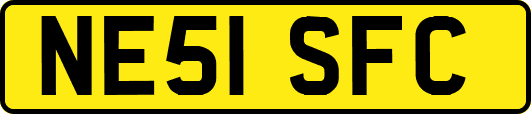 NE51 SFC